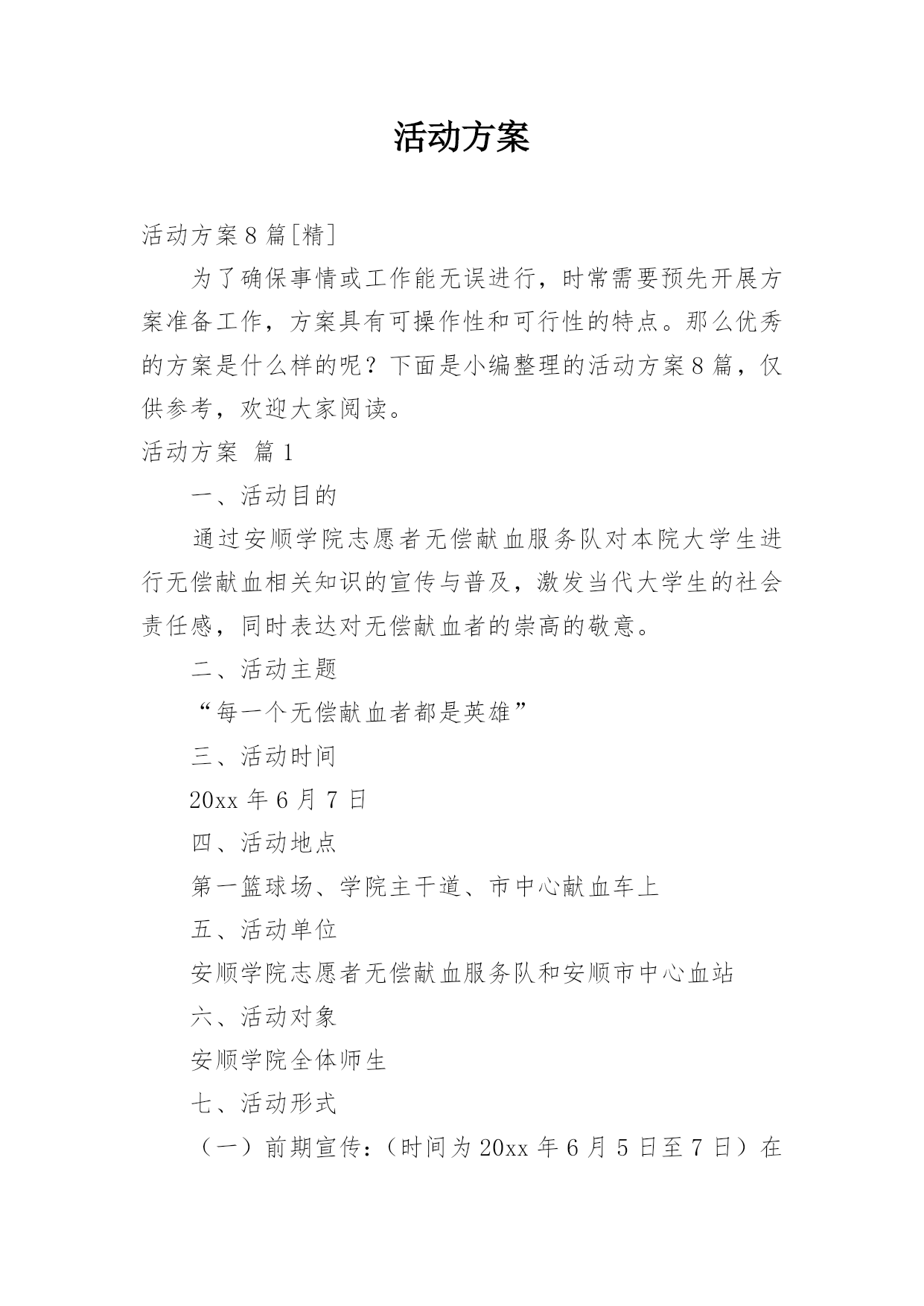 活动方案

活动方案8篇[精]

为了确保事情或工作能无误进行，时常需要预先开展方案准备工作，方案具有可操作性和可行性的特点。那么优秀的方案是什么样的呢？下面是小编整理的活动方案8篇，仅供参考，欢迎大家阅读。

活动方案 篇1

一、活动目的

通过安顺学院志愿者无偿献血服务队对本院大学生进行无偿献血相关知识的宣传与普及，激发当代大学生的社会责任感，同时表达对无偿献血者的崇高的敬意。

二、活动主题

“每一个无偿献血者都是英雄”

三、活动时间

20xx年6月7日

四、活动地点

第一篮球场、学院主干道、市中心献血车上

五、活动单位

安顺学院志愿者无偿献血服务队和安顺市中心血站

六、活动对象

安顺学院全体师生

七、活动形式

（一）前期宣传：（时间为20xx年6月5日至7日）在